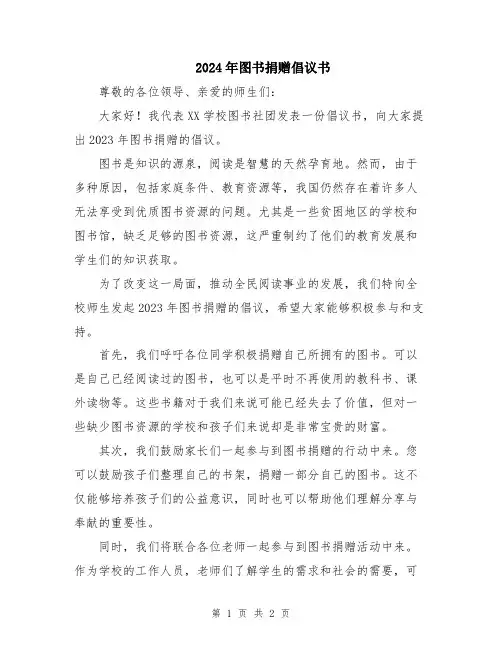 2024年图书捐赠倡议书

尊敬的各位领导、亲爱的师生们：

大家好！我代表XX学校图书社团发表一份倡议书，向大家提出2023年图书捐赠的倡议。

图书是知识的源泉，阅读是智慧的天然孕育地。然而，由于多种原因，包括家庭条件、教育资源等，我国仍然存在着许多人无法享受到优质图书资源的问题。尤其是一些贫困地区的学校和图书馆，缺乏足够的图书资源，这严重制约了他们的教育发展和学生们的知识获取。

为了改变这一局面，推动全民阅读事业的发展，我们特向全校师生发起2023年图书捐赠的倡议，希望大家能够积极参与和支持。

首先，我们呼吁各位同学积极捐赠自己所拥有的图书。可以是自己已经阅读过的图书，也可以是平时不再使用的教科书、课外读物等。这些书籍对于我们来说可能已经失去了价值，但对一些缺少图书资源的学校和孩子们来说却是非常宝贵的财富。

其次，我们鼓励家长们一起参与到图书捐赠的行动中来。您可以鼓励孩子们整理自己的书架，捐赠一部分自己的图书。这不仅能够培养孩子们的公益意识，同时也可以帮助他们理解分享与奉献的重要性。

同时，我们将联合各位老师一起参与到图书捐赠活动中来。作为学校的工作人员，老师们了解学生的需求和社会的需要，可

第 1 页 共 2 页